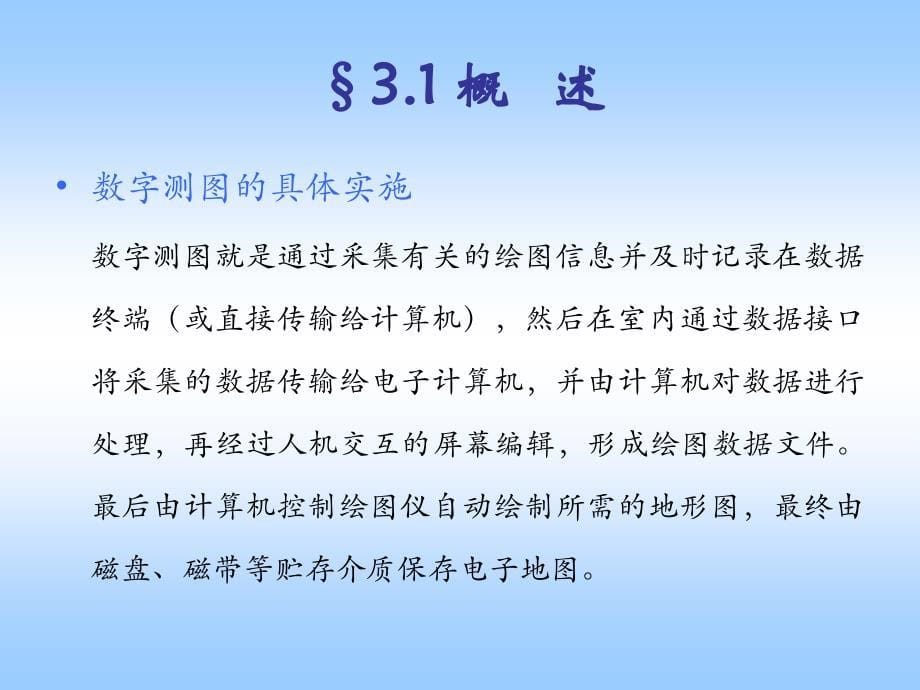 §3.1 概　述

• 数字测图的具体实施

数字测图就是通过采集有关的绘图信息并及时记录在数据终端（或直接传输给计算机），然后在室内通过数据接口将采集的数据传输给电子计算机，并由计算机对数据进行处理，再经过人机交互的屏幕编辑，形成绘图数据文件。最后由计算机控制绘图仪自动绘制所需的地形图，最终由磁盘、磁带等贮存介质保存电子地图。